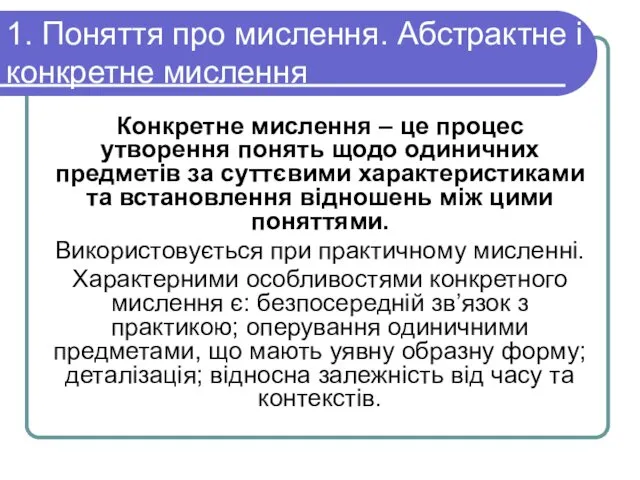 1. Поняття про мислення. Абстрактне і конкретне мислення

Конкретне мислення – це процес утворення понять щодо одиничних предметів за суттєвими характеристиками та встановлення відношень між цими поняттями.

Використовується при практичному мисленні.

Характерними особливостями конкретного мислення є: безпосередній зв’язок з практикою; оперування одиничними предметами, що мають уявну образну форму; деталізація; відносна залежність від часу та контекстів.